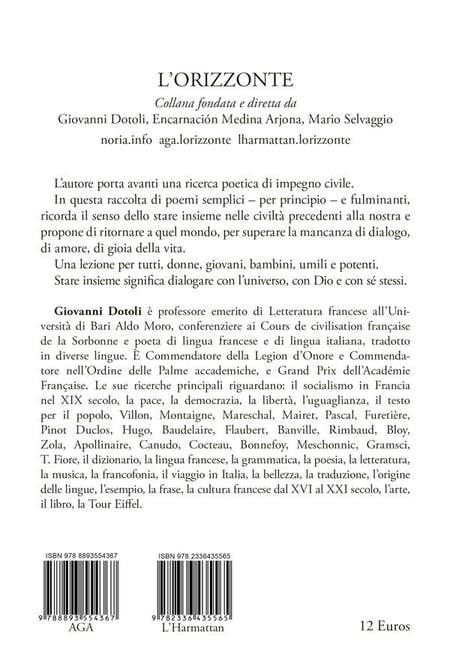 L'ORIZZONTE

Collana fondata e diretta da
Giovanni Dotoli, Encarnación Medina Arjona, Mario Selvaggio
noria.info aga.lorizzonte lharmattan.lorizzonte

L'autore porta avanti una ricerca poetica di impegno civile.

In questa raccolta di poemi semplici – per principio – e fulminanti, ricorda il senso dello stare insieme nelle civiltà precedenti alla nostra e propone di ritornare a quel mondo, per superare la mancanza di dialogo, di amore, di gioia della vita.

Una lezione per tutti, donne, giovani, bambini, umili e potenti.

Stare insieme significa dialogare con l'universo, con Dio e con sé stessi.

Giovanni Dotoli è professore emerito di Letteratura francese all'Università di Bari Aldo Moro, conferenziere ai Cours de civilisation française de la Sorbonne e poeta di lingua francese e di lingua italiana, tradotto in diverse lingue. È Commendatore della Legion d'Onore e Commendatore nell'Ordine delle Palme accademiche, e Grand Prix dell'Académie Française. Le sue ricerche principali riguardano: il socialismo in Francia nel XIX secolo, la pace, la democrazia, la libertà, l'uguaglianza, il testo per il popolo, Villon, Montaigne, Mareschal, Mairet, Pascal, Furetière, Pinot Duclos, Hugo, Baudelaire, Flaubert, Banville, Rimbaud, Bloy, Zola, Apollinaire, Canudo, Cocteau, Bonnefoy, Meschonnic, Gramsci, T. Fiore, il dizionario, la lingua francese, la grammatica, la poesia, la letteratura, la musica, la francofonia, il viaggio in Italia, la bellezza, la traduzione, l'origine delle lingue, l'esempio, la frase, la cultura francese dal XVI al XXI secolo, l'arte, il libro, la Tour Eiffel.

ISBN 978 8893554367
9 788893 554367
AGA

ISBN 978 2336435565
9 782336 435565
L'Harmattan

12 Euros